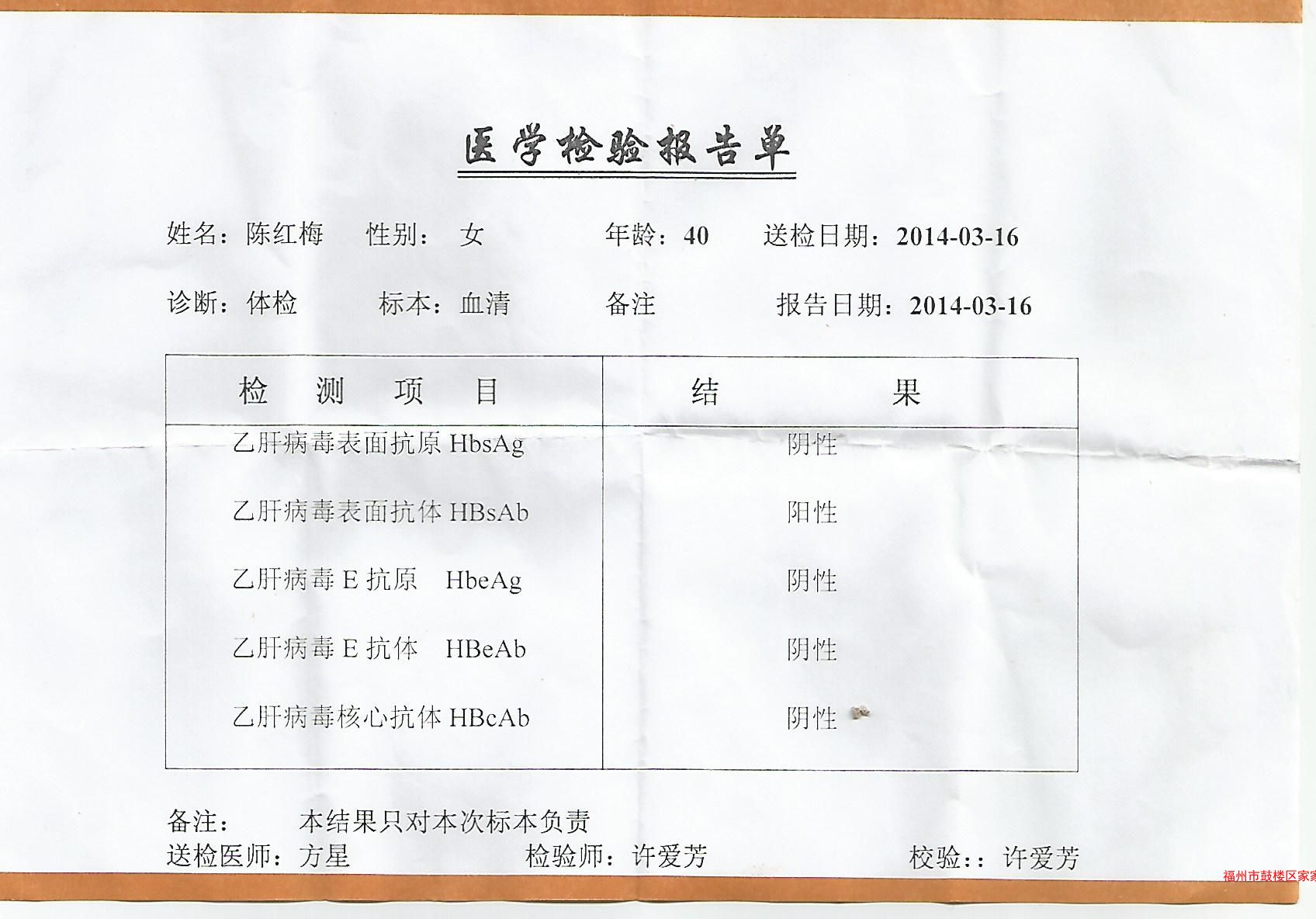 医学检验报告单

姓名：陈红梅　性别：女　年龄：40　送检日期：2014-03-16

诊断：体检　标本：血清　备注　报告日期：2014-03-16

| 检　测　项　目 | 结　　果 |
|---|---|
| 乙肝病毒表面抗原 HbsAg | 阴性 |
| 乙肝病毒表面抗体 HBsAb | 阳性 |
| 乙肝病毒 E 抗原　HbeAg | 阴性 |
| 乙肝病毒 E 抗体　HBeAb | 阴性 |
| 乙肝病毒核心抗体 HBcAb | 阴性 |

备注：　本结果只对本次标本负责
送检医师：方星　检验师：许爱芳　校验：：许爱芳

福州市鼓楼区家家